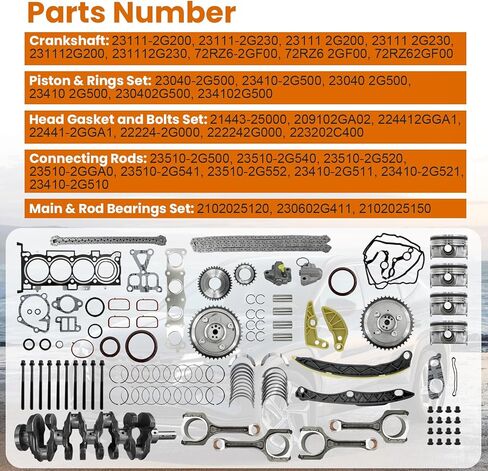 Parts Number

Crankshaft: 23111-2G200, 23111-2G230, 23111 2G200, 23111 2G230, 231112G200, 231112G230, 72RZ6-2GF00, 72RZ6 2GF00, 72RZ62GF00

Piston & Rings Set: 23040-2G500, 23410-2G500, 23040 2G500, 23410 2G500, 230402G500, 234102G500

Head Gasket and Bolts Set: 21443-25000, 209102GA02, 224412GGA1, 22441-2GGA1, 22224-2G000, 222242G000, 223202C400

Connecting Rods: 23510-2G500, 23510-2G540, 23510-2G520, 23510-2GGA0, 23510-2G541, 23510-2G552, 23410-2G511, 23410-2G521, 23410-2G510

Main & Rod Bearings Set: 2102025120, 230602G411, 2102025150